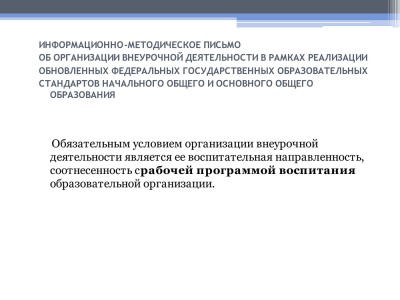 ИНФОРМАЦИОННО-МЕТОДИЧЕСКОЕ ПИСЬМО
ОБ ОРГАНИЗАЦИИ ВНЕУРОЧНОЙ ДЕЯТЕЛЬНОСТИ В РАМКАХ РЕАЛИЗАЦИИ ОБНОВЛЕННЫХ ФЕДЕРАЛЬНЫХ ГОСУДАРСТВЕННЫХ ОБРАЗОВАТЕЛЬНЫХ СТАНДАРТОВ НАЧАЛЬНОГО ОБЩЕГО И ОСНОВНОГО ОБЩЕГО ОБРАЗОВАНИЯ

Обязательным условием организации внеурочной деятельности является ее воспитательная направленность, соотнесенность срабочей программой воспитания образовательной организации.